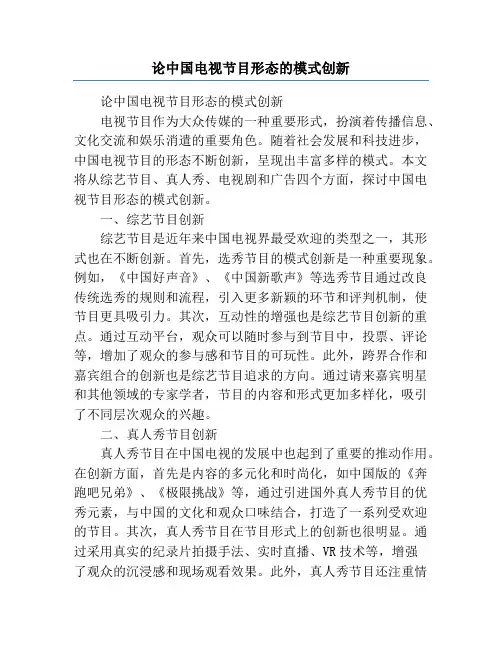 论中国电视节目形态的模式创新

论中国电视节目形态的模式创新

电视节目作为大众传媒的一种重要形式，扮演着传播信息、文化交流和娱乐消遣的重要角色。随着社会发展和科技进步，中国电视节目的形态不断创新，呈现出丰富多样的模式。本文将从综艺节目、真人秀、电视剧和广告四个方面，探讨中国电视节目形态的模式创新。

一、综艺节目创新

综艺节目是近年来中国电视界最受欢迎的类型之一，其形式也在不断创新。首先，选秀节目的模式创新是一种重要现象。例如，《中国好声音》、《中国新歌声》等选秀节目通过改良传统选秀的规则和流程，引入更多新颖的环节和评判机制，使节目更具吸引力。其次，互动性的增强也是综艺节目创新的重点。通过互动平台，观众可以随时参与到节目中，投票、评论等，增加了观众的参与感和节目的可玩性。此外，跨界合作和嘉宾组合的创新也是综艺节目追求的方向。通过请来嘉宾明星和其他领域的专家学者，节目的内容和形式更加多样化，吸引了不同层次观众的兴趣。

二、真人秀节目创新

真人秀节目在中国电视的发展中也起到了重要的推动作用。在创新方面，首先是内容的多元化和时尚化，如中国版的《奔跑吧兄弟》、《极限挑战》等，通过引进国外真人秀节目的优秀元素，与中国的文化和观众口味结合，打造了一系列受欢迎的节目。其次，真人秀节目在节目形式上的创新也很明显。通过采用真实的纪录片拍摄手法、实时直播、VR 技术等，增强了观众的沉浸感和现场观看效果。此外，真人秀节目还注重情